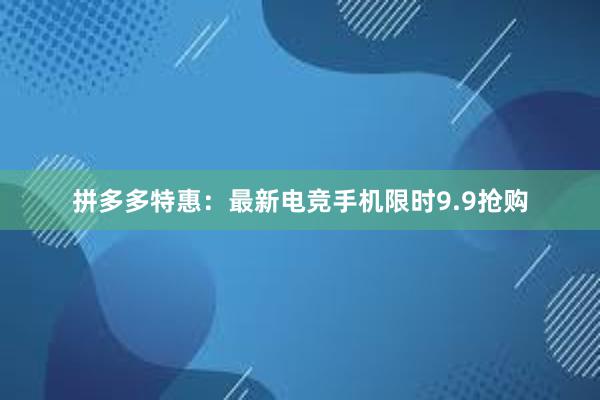 拼多多特惠：最新电竞手机限时9.9抢购